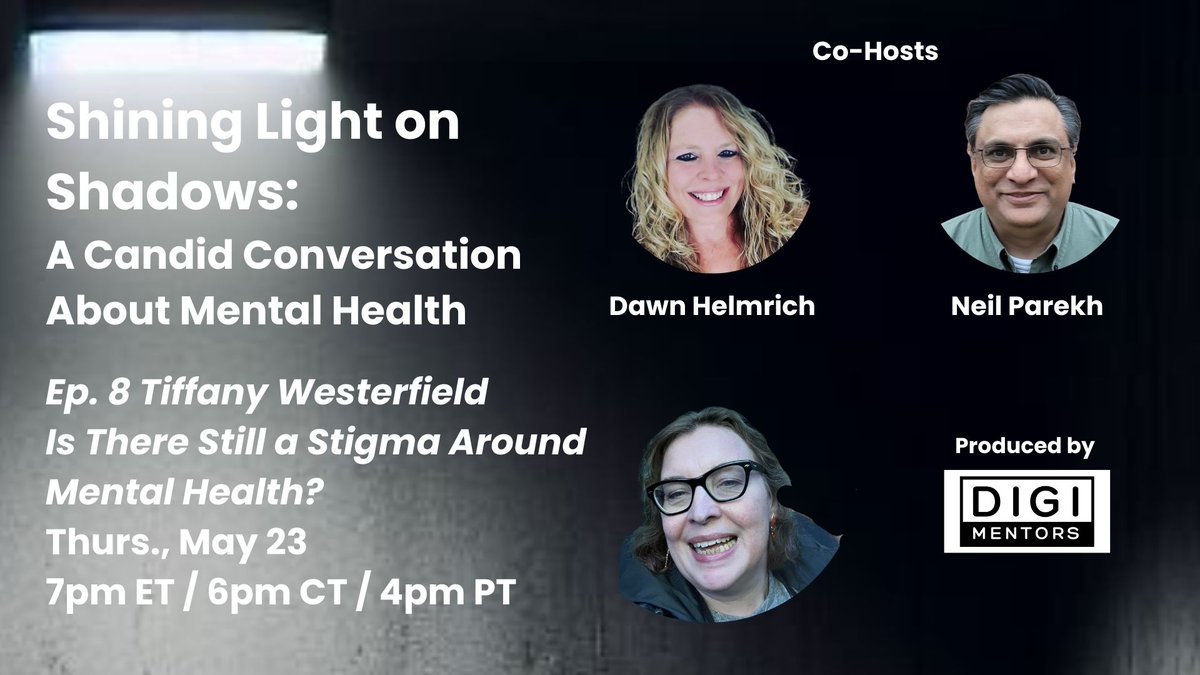 Shining Light on Shadows:
A Candid Conversation About Mental Health

Ep. 8 Tiffany Westerfield
Is There Still a Stigma Around Mental Health?
Thurs., May 23
7pm ET / 6pm CT / 4pm PT

Co-Hosts

Dawn Helmrich

Neil Parekh

Produced by

DIGI
MENTORS